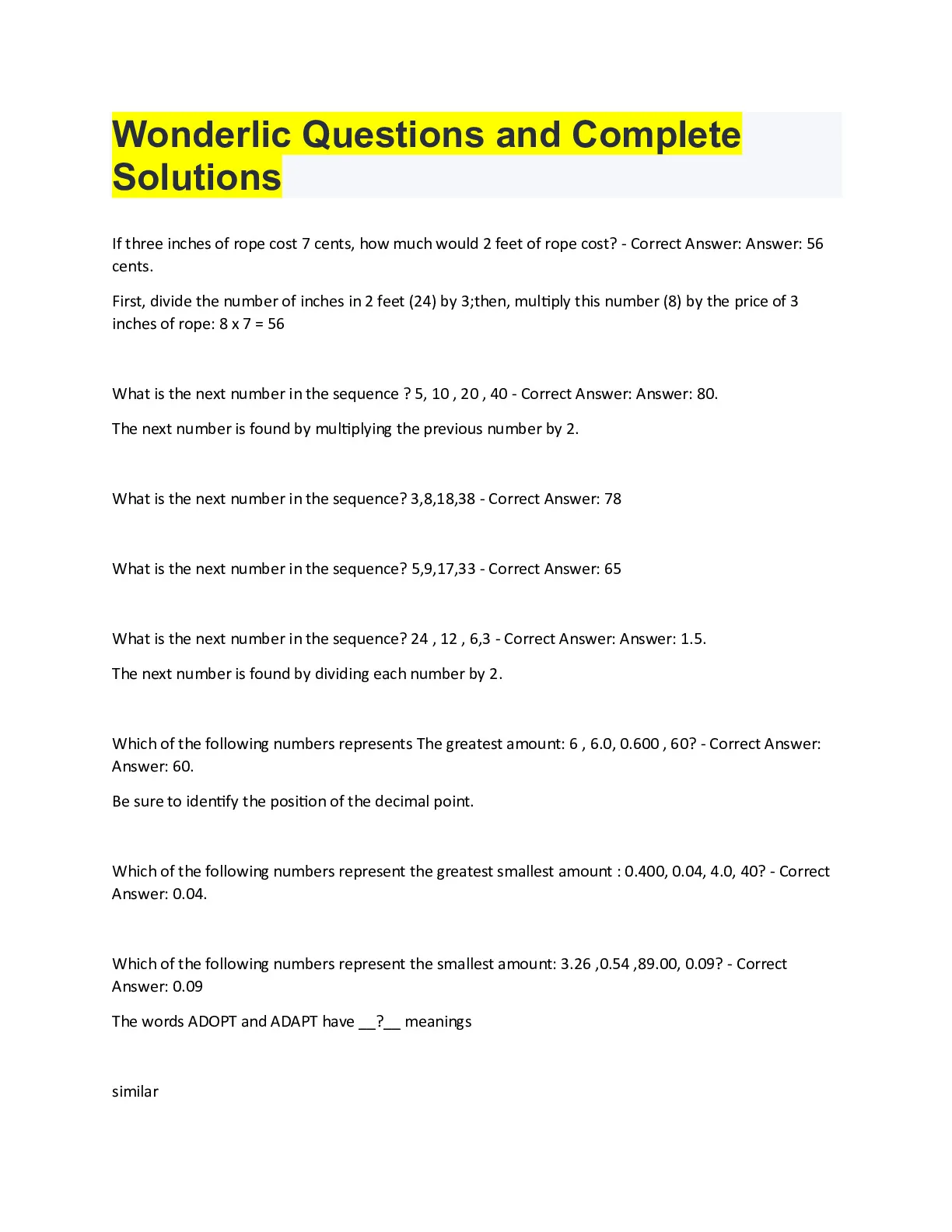 Wonderlic Questions and Complete Solutions

If three inches of rope cost 7 cents, how much would 2 feet of rope cost? - Correct Answer: Answer: 56 cents.

First, divide the number of inches in 2 feet (24) by 3;then, multiply this number (8) by the price of 3 inches of rope: 8 x 7 = 56

What is the next number in the sequence ? 5, 10 , 20 , 40 - Correct Answer: Answer: 80.

The next number is found by multiplying the previous number by 2.

What is the next number in the sequence? 3,8,18,38 - Correct Answer: 78

What is the next number in the sequence? 5,9,17,33 - Correct Answer: 65

What is the next number in the sequence? 24 , 12 , 6,3 - Correct Answer: Answer: 1.5.

The next number is found by dividing each number by 2.

Which of the following numbers represents The greatest amount: 6 , 6.0, 0.600 , 60? - Correct Answer: Answer: 60.

Be sure to identify the position of the decimal point.

Which of the following numbers represent the greatest smallest amount : 0.400, 0.04, 4.0, 40? - Correct Answer: 0.04.

Which of the following numbers represent the smallest amount: 3.26 ,0.54 ,89.00, 0.09? - Correct Answer: 0.09

The words ADOPT and ADAPT have __?__ meanings

similar